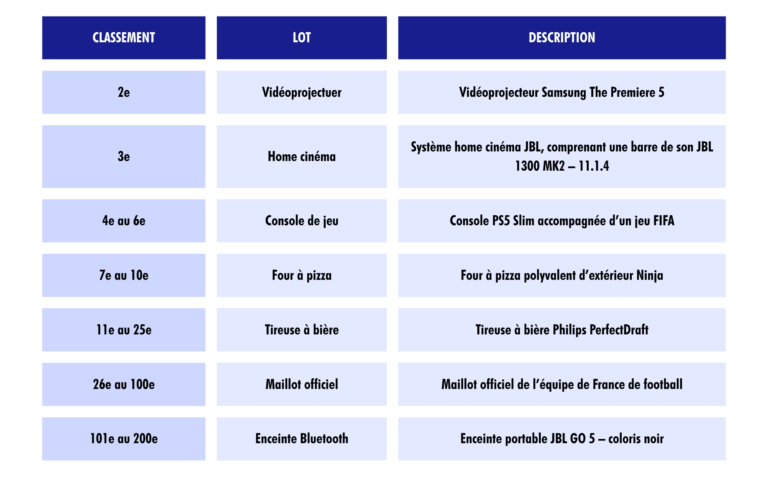 | CLASSEMENT | LOT | DESCRIPTION |
|---|---|---|
| 2e | Vidéoprojectuer | Vidéoprojecteur Samsung The Premiere 5 |
| 3e | Home cinéma | Système home cinéma JBL, comprenant une barre de son JBL 1300 MK2 – 11.1.4 |
| 4e au 6e | Console de jeu | Console PS5 Slim accompagnée d'un jeu FIFA |
| 7e au 10e | Four à pizza | Four à pizza polyvalent d'extérieur Ninja |
| 11e au 25e | Tireuse à bière | Tireuse à bière Philips PerfectDraft |
| 26e au 100e | Maillot officiel | Maillot officiel de l'équipe de France de football |
| 101e au 200e | Enceinte Bluetooth | Enceinte portable JBL GO 5 – coloris noir |